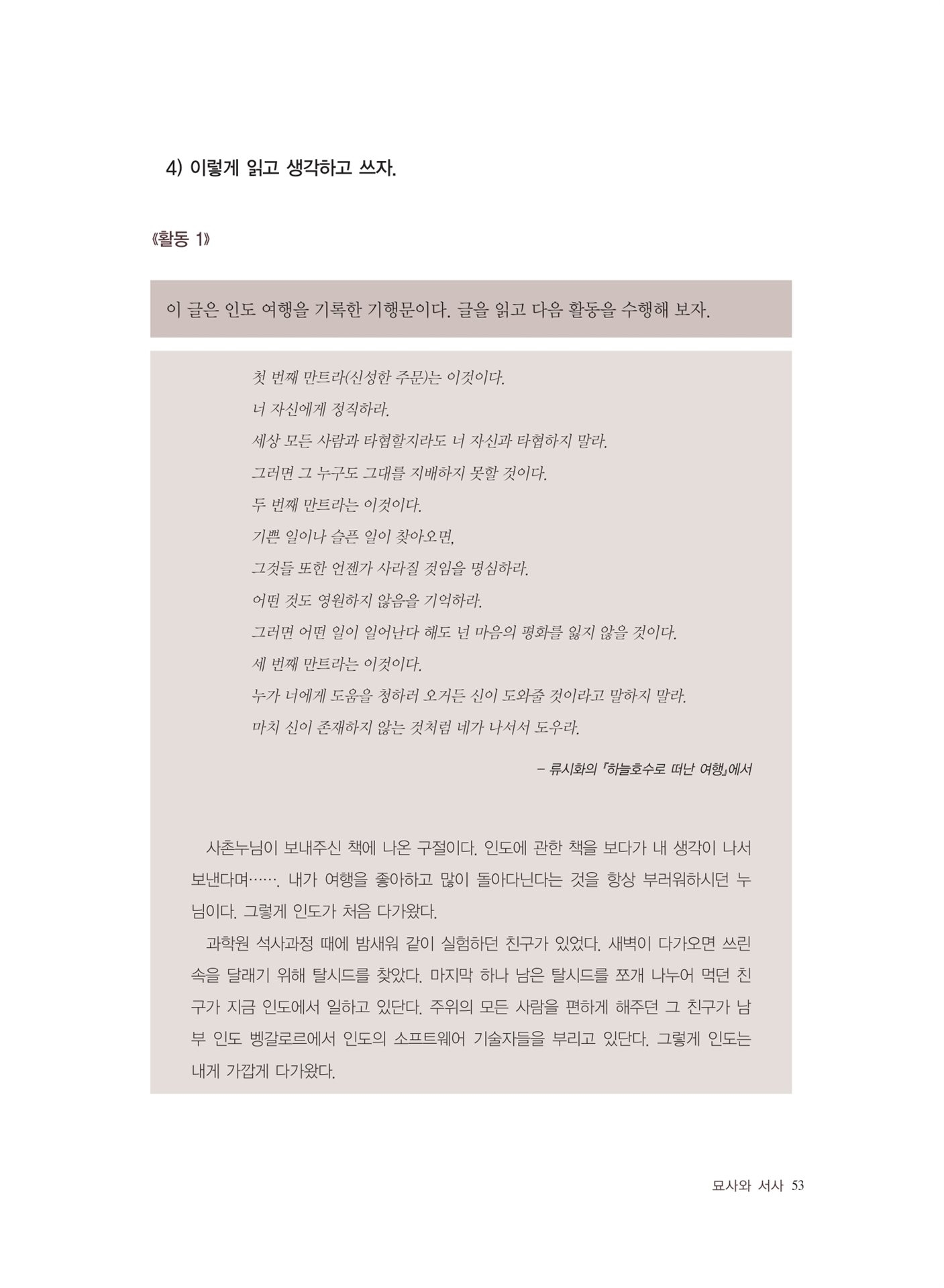 4) 이렇게 읽고 생각하고 쓰자.

《활동 1》

이 글은 인도 여행을 기록한 기행문이다. 글을 읽고 다음 활동을 수행해 보자.

첫 번째 만트라(신성한 주문)는 이것이다.
너 자신에게 정직하라.
세상 모든 사람과 타협할지라도 너 자신과 타협하지 말라.
그러면 그 누구도 그대를 지배하지 못할 것이다.
두 번째 만트라는 이것이다.
기쁜 일이나 슬픈 일이 찾아오면,
그것들 또한 언젠가 사라질 것임을 명심하라.
어떤 것도 영원하지 않음을 기억하라.
그러면 어떤 일이 일어난다 해도 넌 마음의 평화를 잃지 않을 것이다.
세 번째 만트라는 이것이다.
누가 너에게 도움을 청하러 오거든 신이 도와줄 것이라고 말하지 말라.
마치 신이 존재하지 않는 것처럼 네가 나서서 도우라.

– 류시화의 『하늘호수로 떠난 여행』에서

사촌누님이 보내주신 책에 나온 구절이다. 인도에 관한 책을 보다가 내 생각이 나서 보낸다며……. 내가 여행을 좋아하고 많이 돌아다닌다는 것을 항상 부러워하시던 누님이다. 그렇게 인도가 처음 다가왔다.

과학원 석사과정 때에 밤새워 같이 실험하던 친구가 있었다. 새벽이 다가오면 쓰린 속을 달래기 위해 탈시드를 찾았다. 마지막 하나 남은 탈시드를 쪼개 나누어 먹던 친구가 지금 인도에서 일하고 있단다. 주위의 모든 사람을 편하게 해주던 그 친구가 남부 인도 벵갈로르에서 인도의 소프트웨어 기술자들을 부리고 있단다. 그렇게 인도는 내게 가깝게 다가왔다.

묘사와 서사 53